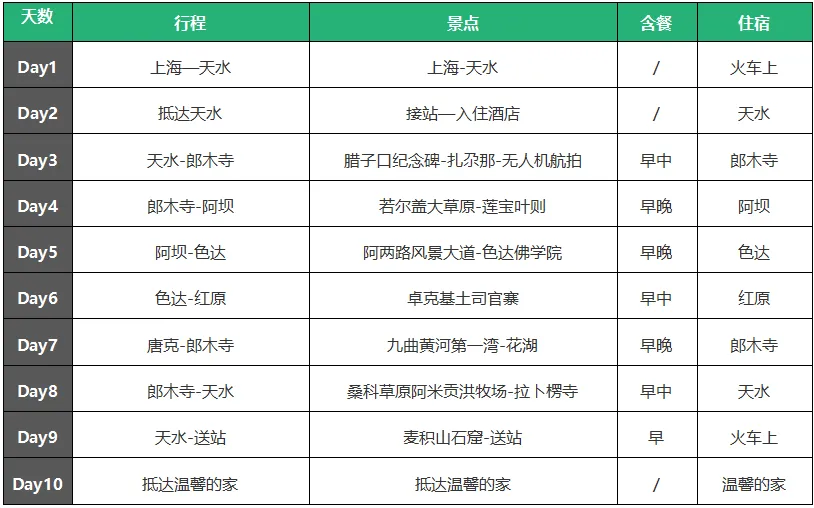 | 天数 | 行程 | 景点 | 含餐 | 住宿 |
|---|---|---|---|---|
| Day1 | 上海—天水 | 上海-天水 | / | 火车上 |
| Day2 | 抵达天水 | 接站—入住酒店 | / | 天水 |
| Day3 | 天水-郎木寺 | 腊子口纪念碑-扎尕那-无人机航拍 | 早中 | 郎木寺 |
| Day4 | 郎木寺-阿坝 | 若尔盖大草原-莲宝叶则 | 早晚 | 阿坝 |
| Day5 | 阿坝-色达 | 阿两路风景大道-色达佛学院 | 早晚 | 色达 |
| Day6 | 色达-红原 | 卓克基土司官寨 | 早中 | 红原 |
| Day7 | 唐克-郎木寺 | 九曲黄河第一湾-花湖 | 早晚 | 郎木寺 |
| Day8 | 郎木寺-天水 | 桑科草原阿米贡洪牧场-拉卜楞寺 | 早中 | 天水 |
| Day9 | 天水-送站 | 麦积山石窟-送站 | 早 | 火车上 |
| Day10 | 抵达温馨的家 | 抵达温馨的家 | / | 温馨的家 |